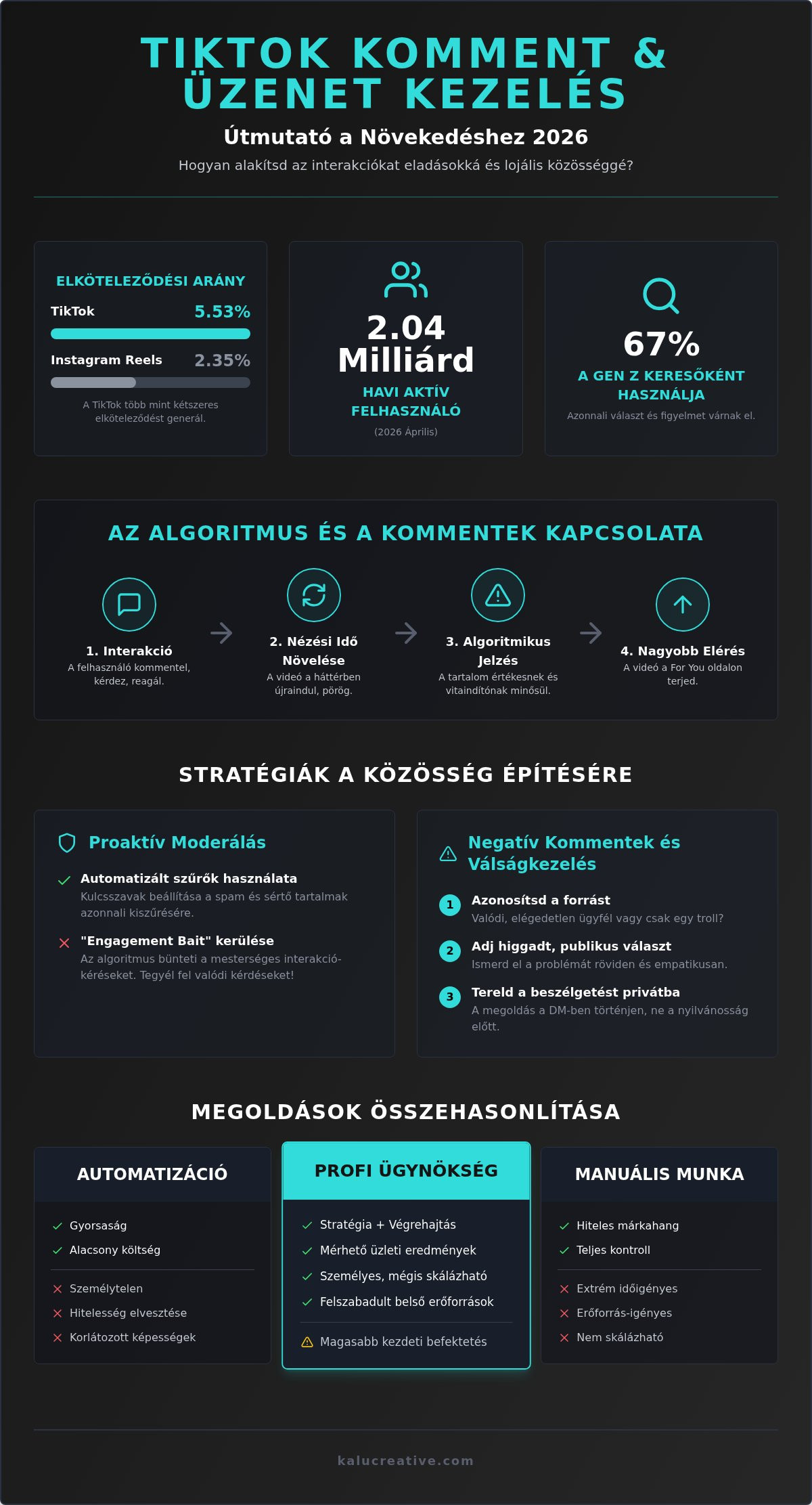 TIKTOK KOMMENT & ÜZENET KEZELÉS

Útmutató a Növekedéshez 2026

Hogyan alakítsd az interakciókat eladásokká és lojális közösséggé?

ELKÖTELEZŐDÉSI ARÁNY

TikTok 5.53%

Instagram Reels 2.35%

A TikTok több mint kétszeres elköteleződést generál.

2.04 Milliárd

HAVI AKTÍV FELHASZNÁLÓ

(2026 Április)

67%

A GEN Z KERESŐKÉNT HASZNÁLJA

Azonnali választ és figyelmet várnak el.

AZ ALGORITMUS ÉS A KOMMENTEK KAPCSOLATA

1. Interakció
A felhasználó kommentel, kérdez, reagál.

2. Nézési Idő Növelése
A videó a háttérben újraindul, pörög.

3. Algoritmikus Jelzés
A tartalom értékesnek és vitaindítónak minősül.

4. Nagyobb Elérés
A videó a For You oldalon terjed.

STRATÉGIÁK A KÖZÖSSÉG ÉPÍTÉSÉRE

Proaktív Moderálás

Automatizált szűrők használata
Kulcsszavak beállítása a spam és sértő tartalmak azonnali kiszűrésére.

"Engagement Bait" kerülése
Az algoritmus bünteti a mesterséges interakció-kéréseket. Tegyél fel valódi kérdéseket!

Negatív Kommentek és Válságkezelés

1 Azonosítsd a forrást
Valódi, elégedetlen ügyfél vagy csak egy troll?

2 Adj higgadt, publikus választ
Ismerd el a problémát röviden és empatikusan.

3 Tereld a beszélgetést privátba
A megoldás a DM-ben történjen, ne a nyilvánosság előtt.

MEGOLDÁSOK ÖSSZEHASONLÍTÁSA

AUTOMATIZÁCIÓ
Gyorsaság
Alacsony költség
Személytelen
Hitelesség elvesztése
Korlátozott képességek

PROFI ÜGYNÖKSÉG
Stratégia + Végrehajtás
Mérhető üzleti eredmények
Személyes, mégis skálázható
Felszabadult belső erőforrások
Magasabb kezdeti befektetés

MANUÁLIS MUNKA
Hiteles márkahang
Teljes kontroll
Extrém időigényes
Erőforrás-igényes
Nem skálázható

kalucreative.com